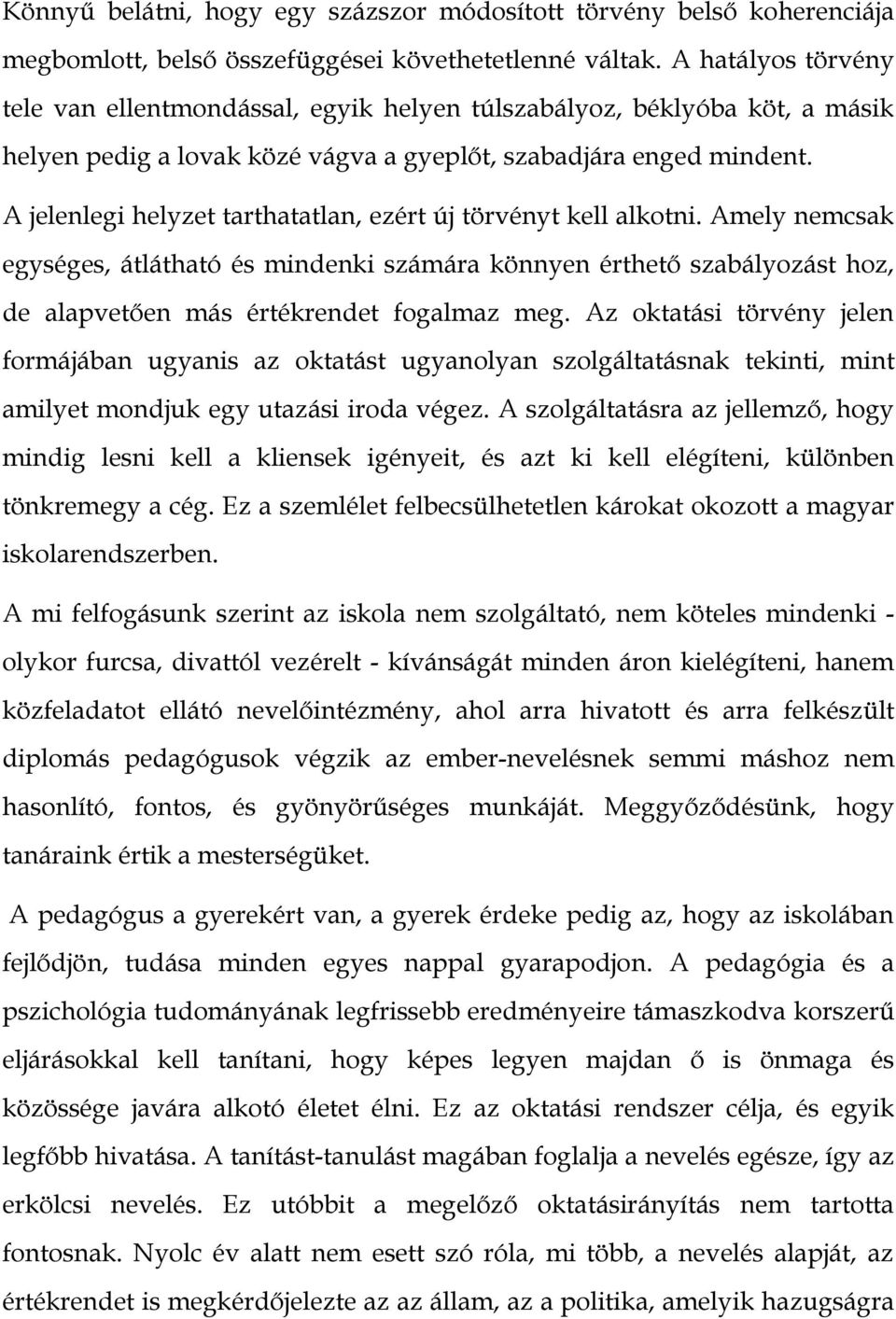 Könnyű belátni, hogy egy százszor módosított törvény belső koherenciája megbomlott, belső összefüggései követhetetlenné váltak. A hatályos törvény tele van ellentmondással, egyik helyen túlszabályoz, béklyóba köt, a másik helyen pedig a lovak közé vágva a gyeplőt, szabadjára enged mindent. A jelenlegi helyzet tarthatatlan, ezért új törvényt kell alkotni. Amely nemcsak egységes, átlátható és mindenki számára könnyen érthető szabályozást hoz, de alapvetően más értékrendet fogalmaz meg. Az oktatási törvény jelen formájában ugyanis az oktatást ugyanolyan szolgáltatásnak tekinti, mint amilyet mondjuk egy utazási iroda végez. A szolgáltatásra az jellemző, hogy mindig lesni kell a kliensek igényeit, és azt ki kell elégíteni, különben tönkremegy a cég. Ez a szemlélet felbecsülhetetlen károkat okozott a magyar iskolarendszerben.

A mi felfogásunk szerint az iskola nem szolgáltató, nem köteles mindenki - olykor furcsa, divattól vezérelt - kívánságát minden áron kielégíteni, hanem közfeladatot ellátó nevelőintézmény, ahol arra hivatott és arra felkészült diplomás pedagógusok végzik az ember-nevelésnek semmi máshoz nem hasonlító, fontos, és gyönyörűséges munkáját. Meggyőződésünk, hogy tanáraink értik a mesterségüket.

A pedagógus a gyerekért van, a gyerek érdeke pedig az, hogy az iskolában fejlődjön, tudása minden egyes nappal gyarapodjon. A pedagógia és a pszichológia tudományának legfrissebb eredményeire támaszkodva korszerű eljárásokkal kell tanítani, hogy képes legyen majdan ő is önmaga és közössége javára alkotó életet élni. Ez az oktatási rendszer célja, és egyik legfőbb hivatása. A tanítást-tanulást magában foglalja a nevelés egésze, így az erkölcsi nevelés. Ez utóbbit a megelőző oktatásirányítás nem tartotta fontosnak. Nyolc év alatt nem esett szó róla, mi több, a nevelés alapját, az értékrendet is megkérdőjelezte az az állam, az a politika, amelyik hazugságra